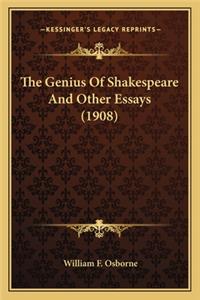 —KESSINGER'S LEGACY REPRINTS—

The Genius Of Shakespeare And Other Essays (1908)

William F. Osborne